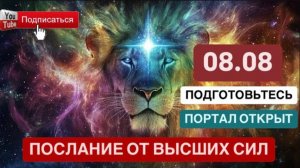 You Tube
Подписаться

08.08

ПОДГОТОВЬТЕСЬ

ПОРТАЛ ОТКРЫТ

ПОСЛАНИЕ ОТ ВЫСШИХ СИЛ